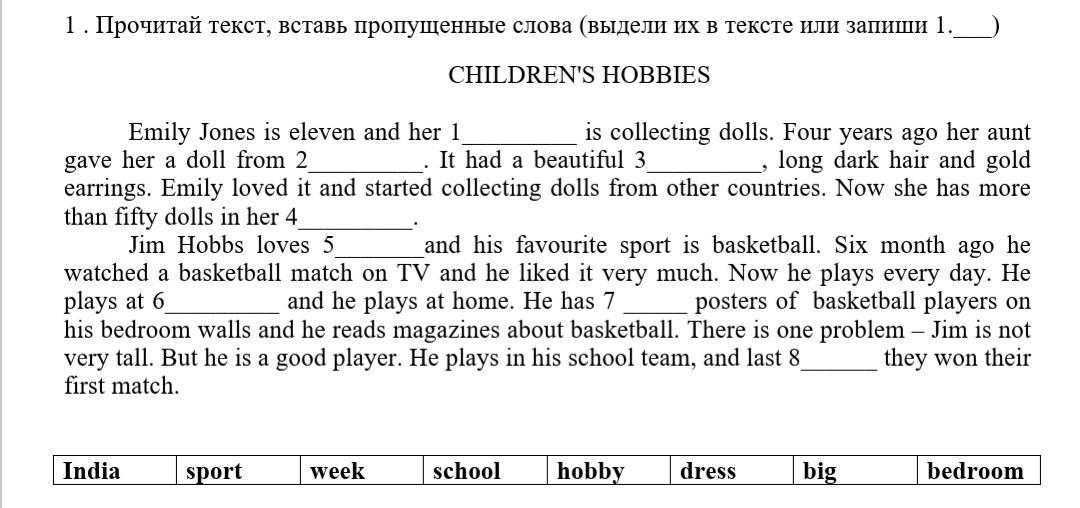 1 . Прочитай текст, вставь пропущенные слова (выдели их в тексте или запиши 1.___)

CHILDREN'S HOBBIES

Emily Jones is eleven and her 1_________ is collecting dolls. Four years ago her aunt gave her a doll from 2_________. It had a beautiful 3_________, long dark hair and gold earrings. Emily loved it and started collecting dolls from other countries. Now she has more than fifty dolls in her 4_________.

Jim Hobbs loves 5_______and his favourite sport is basketball. Six month ago he watched a basketball match on TV and he liked it very much. Now he plays every day. He plays at 6_________ and he plays at home. He has 7 _____ posters of basketball players on his bedroom walls and he reads magazines about basketball. There is one problem – Jim is not very tall. But he is a good player. He plays in his school team, and last 8______ they won their first match.

| India | sport | week | school | hobby | dress | big | bedroom |
|---|---|---|---|---|---|---|---|